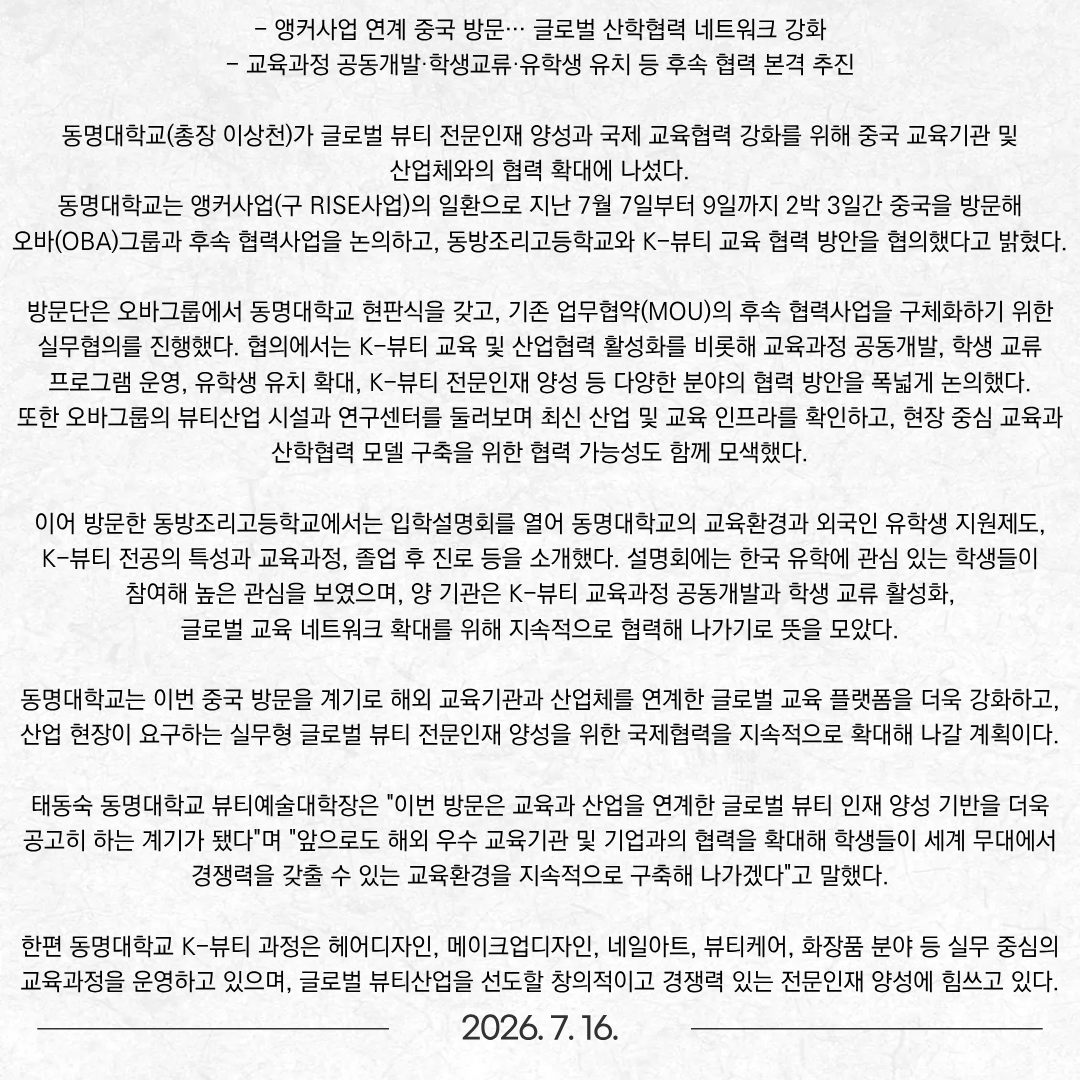 - 앵커사업 연계 중국 방문… 글로벌 산학협력 네트워크 강화
- 교육과정 공동개발·학생교류·유학생 유치 등 후속 협력 본격 추진

동명대학교(총장 이상천)가 글로벌 뷰티 전문인재 양성과 국제 교육협력 강화를 위해 중국 교육기관 및 산업체와의 협력 확대에 나섰다.
동명대학교는 앵커사업(구 RISE사업)의 일환으로 지난 7월 7일부터 9일까지 2박 3일간 중국을 방문해 오바(OBA)그룹과 후속 협력사업을 논의하고, 동방조리고등학교와 K-뷰티 교육 협력 방안을 협의했다고 밝혔다.

방문단은 오바그룹에서 동명대학교 현판식을 갖고, 기존 업무협약(MOU)의 후속 협력사업을 구체화하기 위한 실무협의를 진행했다. 협의에서는 K-뷰티 교육 및 산업협력 활성화를 비롯해 교육과정 공동개발, 학생 교류 프로그램 운영, 유학생 유치 확대, K-뷰티 전문인재 양성 등 다양한 분야의 협력 방안을 폭넓게 논의했다.
또한 오바그룹의 뷰티산업 시설과 연구센터를 둘러보며 최신 산업 및 교육 인프라를 확인하고, 현장 중심 교육과 산학협력 모델 구축을 위한 협력 가능성도 함께 모색했다.

이어 방문한 동방조리고등학교에서는 입학설명회를 열어 동명대학교의 교육환경과 외국인 유학생 지원제도, K-뷰티 전공의 특성과 교육과정, 졸업 후 진로 등을 소개했다. 설명회에는 한국 유학에 관심 있는 학생들이 참여해 높은 관심을 보였으며, 양 기관은 K-뷰티 교육과정 공동개발과 학생 교류 활성화, 글로벌 교육 네트워크 확대를 위해 지속적으로 협력해 나가기로 뜻을 모았다.

동명대학교는 이번 중국 방문을 계기로 해외 교육기관과 산업체를 연계한 글로벌 교육 플랫폼을 더욱 강화하고, 산업 현장이 요구하는 실무형 글로벌 뷰티 전문인재 양성을 위한 국제협력을 지속적으로 확대해 나갈 계획이다.

태동숙 동명대학교 뷰티예술대학장은 "이번 방문은 교육과 산업을 연계한 글로벌 뷰티 인재 양성 기반을 더욱 공고히 하는 계기가 됐다"며 "앞으로도 해외 우수 교육기관 및 기업과의 협력을 확대해 학생들이 세계 무대에서 경쟁력을 갖출 수 있는 교육환경을 지속적으로 구축해 나가겠다"고 말했다.

한편 동명대학교 K-뷰티 과정은 헤어디자인, 메이크업디자인, 네일아트, 뷰티케어, 화장품 분야 등 실무 중심의 교육과정을 운영하고 있으며, 글로벌 뷰티산업을 선도할 창의적이고 경쟁력 있는 전문인재 양성에 힘쓰고 있다.

2026. 7. 16.